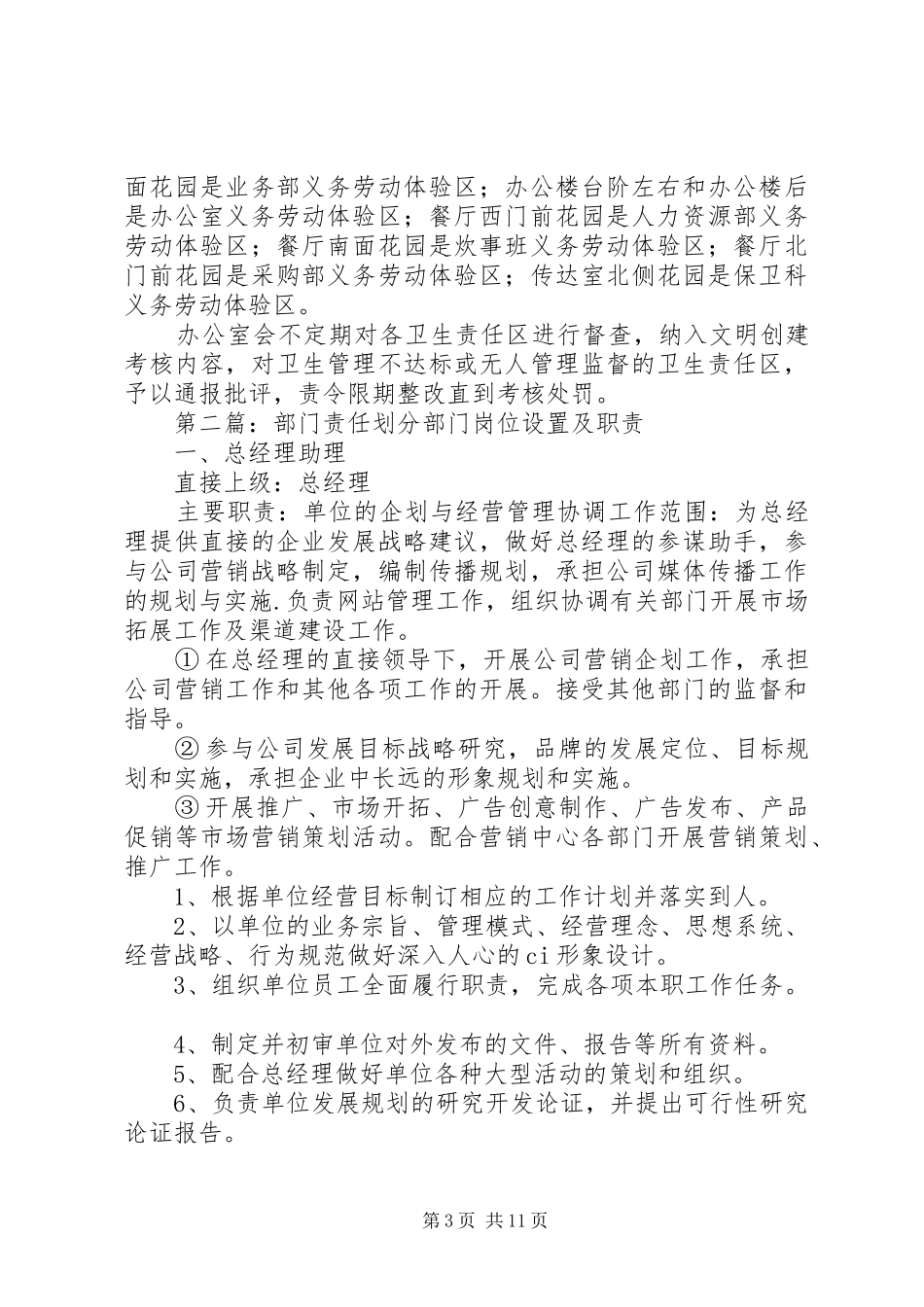 面花园是业务部义务劳动体验区；办公楼台阶左右和办公楼后是办公室义务劳动体验区；餐厅西门前花园是人力资源部义务劳动体验区；餐厅南面花园是炊事班义务劳动体验区；餐厅北门前花园是采购部义务劳动体验区；传达室北侧花园是保卫科义务劳动体验区。

办公室会不定期对各卫生责任区进行督查，纳入文明创建考核内容，对卫生管理不达标或无人管理监督的卫生责任区，予以通报批评，责令限期整改直到考核处罚。

第二篇：部门责任划分部门岗位设置及职责

一、总经理助理

直接上级：总经理

主要职责：单位的企划与经营管理协调工作范围：为总经理提供直接的企业发展战略建议，做好总经理的参谋助手，参与公司营销战略制定，编制传播规划，承担公司媒体传播工作的规划与实施.负责网站管理工作，组织协调有关部门开展市场拓展工作及渠道建设工作。

①在总经理的直接领导下，开展公司营销企划工作，承担公司营销工作和其他各项工作的开展。接受其他部门的监督和指导。

②参与公司发展目标战略研究，品牌的发展定位、目标规划和实施，承担企业中长远的形象规划和实施。

③开展推广、市场开拓、广告创意制作、广告发布、产品促销等市场营销策划活动。配合营销中心各部门开展营销策划、推广工作。

1、根据单位经营目标制订相应的工作计划并落实到人。

2、以单位的业务宗旨、管理模式、经营理念、思想系统、经营战略、行为规范做好深入人心的ci形象设计。

3、组织单位员工全面履行职责，完成各项本职工作任务。

4、制定并初审单位对外发布的文件、报告等所有资料。

5、配合总经理做好单位各种大型活动的策划和组织。

6、负责单位发展规划的研究开发论证，并提出可行性研究论证报告。

第3页 共11页